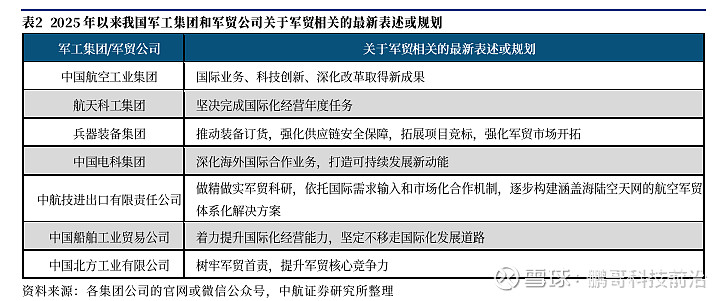 表2 2025年以来我国军工集团和军贸公司关于军贸相关的最新表述或规划

| 军工集团/军贸公司 | 关于军贸相关的最新表述或规划 |
|---|---|
| 中国航空工业集团 | 国际业务、科技创新、深化改革取得新成果 |
| 航天科工集团 | 坚决完成国际化经营年度任务 |
| 兵器装备集团 | 推动装备订货，强化供应链安全保障，拓展项目竞标，强化军贸市场开拓 |
| 中国电科集团 | 深化海外国际合作业务，打造可持续发展新动能 |
| 中航技进出口有限责任公司 | 做精做实军贸科研，依托国际需求输入和市场化合作机制，逐步构建涵盖海陆空天网的航空军贸体系化解决方案 |
| 中国船舶工业贸易公司 | 着力提升国际化经营能力，坚定不移走国际化发展道路 |
| 中国北方工业有限公司 | 树牢军贸首责，提升军贸核心竞争力 |

资料来源：各集团公司的官网或微信公众号，中航证券研究所整理

雪球 · 鹏哥科技前沿